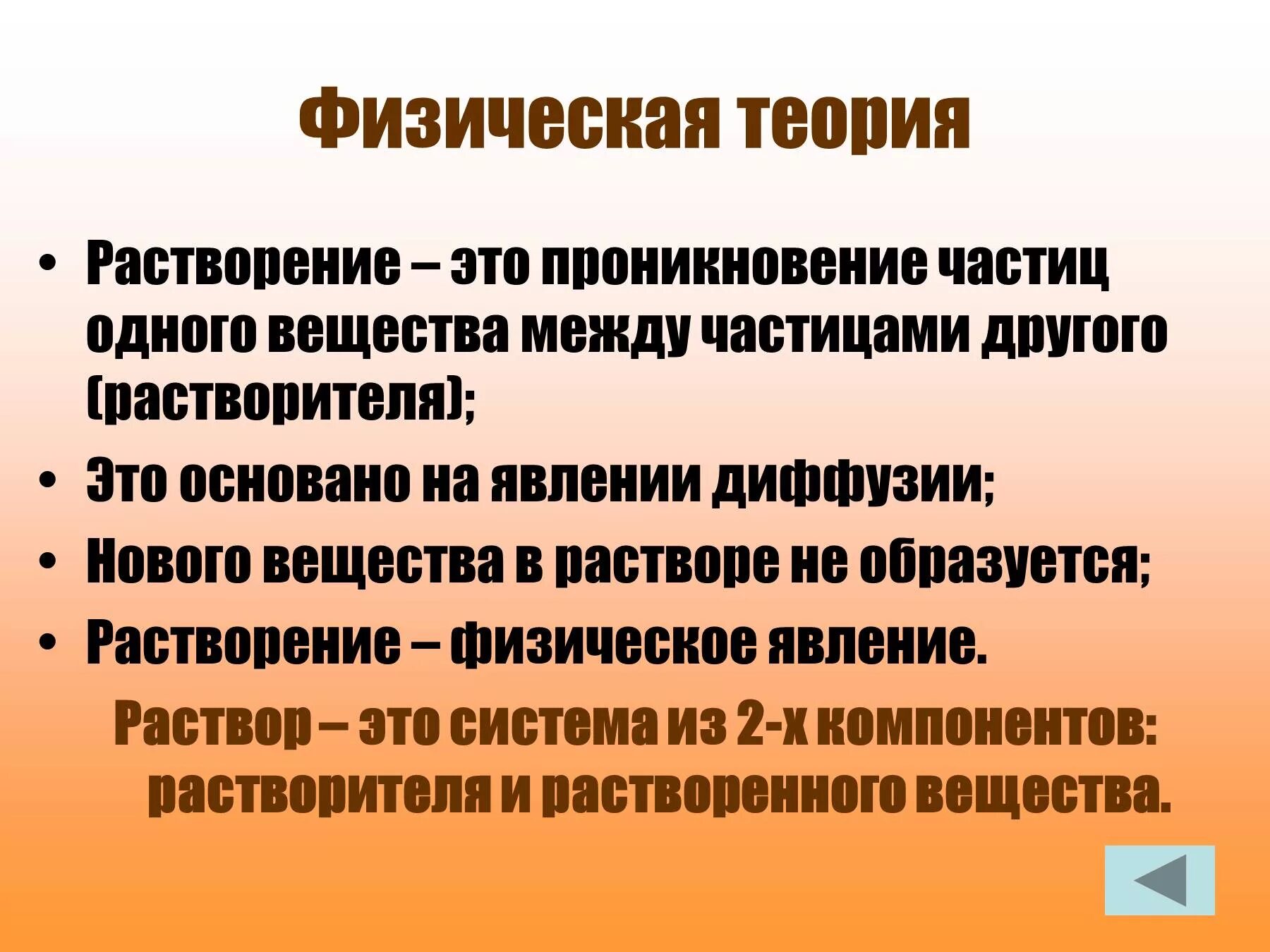 Физическая теория

• Растворение – это проникновение частиц одного вещества между частицами другого (растворителя);
• Это основано на явлении диффузии;
• Нового вещества в растворе не образуется;
• Растворение – физическое явление.

Раствор – это система из 2-х компонентов: растворителя и растворенного вещества.